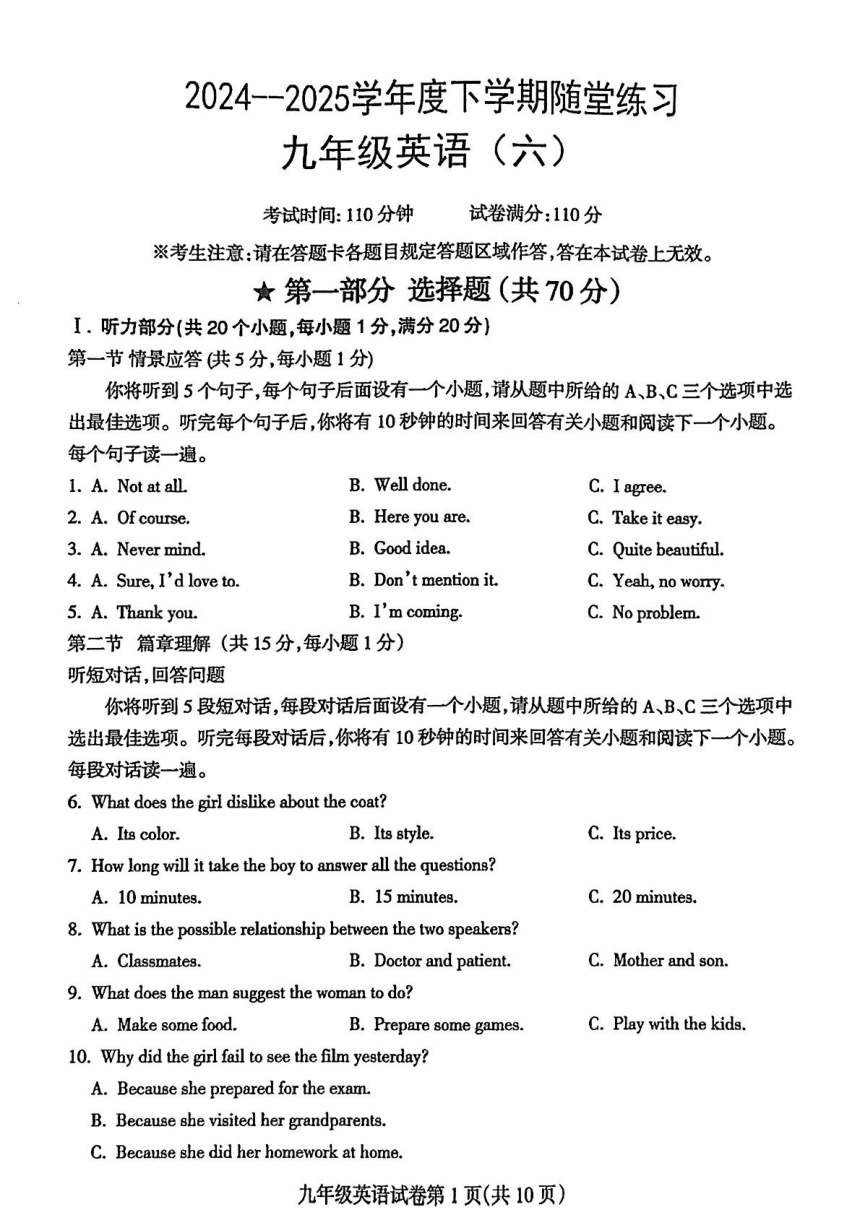 2024--2025学年度下学期随堂练习
九年级英语（六）

考试时间：110分钟　　试卷满分：110分

※考生注意：请在答题卡各题目规定答题区域作答，答在本试卷上无效。

★ 第一部分 选择题（共70分）

Ⅰ. 听力部分（共20个小题，每小题1分，满分20分）

第一节 情景应答（共5分，每小题1分）

你将听到5个句子，每个句子后面设有一个小题，请从题中所给的A、B、C三个选项中选出最佳选项。听完每个句子后，你将有10秒钟的时间来回答有关小题和阅读下一个小题。每个句子读一遍。

1. A. Not at all.　　B. Well done.　　C. I agree.

2. A. Of course.　　B. Here you are.　　C. Take it easy.

3. A. Never mind.　　B. Good idea.　　C. Quite beautiful.

4. A. Sure, I'd love to.　　B. Don't mention it.　　C. Yeah, no worry.

5. A. Thank you.　　B. I'm coming.　　C. No problem.

第二节 篇章理解（共15分，每小题1分）

听短对话，回答问题

你将听到5段短对话，每段对话后面设有一个小题，请从题中所给的A、B、C三个选项中选出最佳选项。听完每段对话后，你将有10秒钟的时间来回答有关小题和阅读下一个小题。每段对话读一遍。

6. What does the girl dislike about the coat?
A. Its color.　　B. Its style.　　C. Its price.

7. How long will it take the boy to answer all the questions?
A. 10 minutes.　　B. 15 minutes.　　C. 20 minutes.

8. What is the possible relationship between the two speakers?
A. Classmates.　　B. Doctor and patient.　　C. Mother and son.

9. What does the man suggest the woman to do?
A. Make some food.　　B. Prepare some games.　　C. Play with the kids.

10. Why did the girl fail to see the film yesterday?
A. Because she prepared for the exam.
B. Because she visited her grandparents.
C. Because she did her homework at home.

九年级英语试卷第1页（共10页）